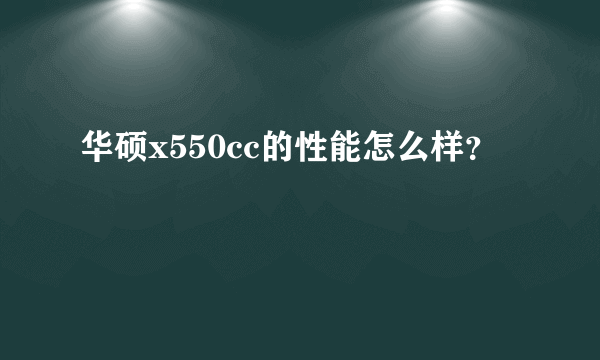 华硕x550cc的性能怎么样？